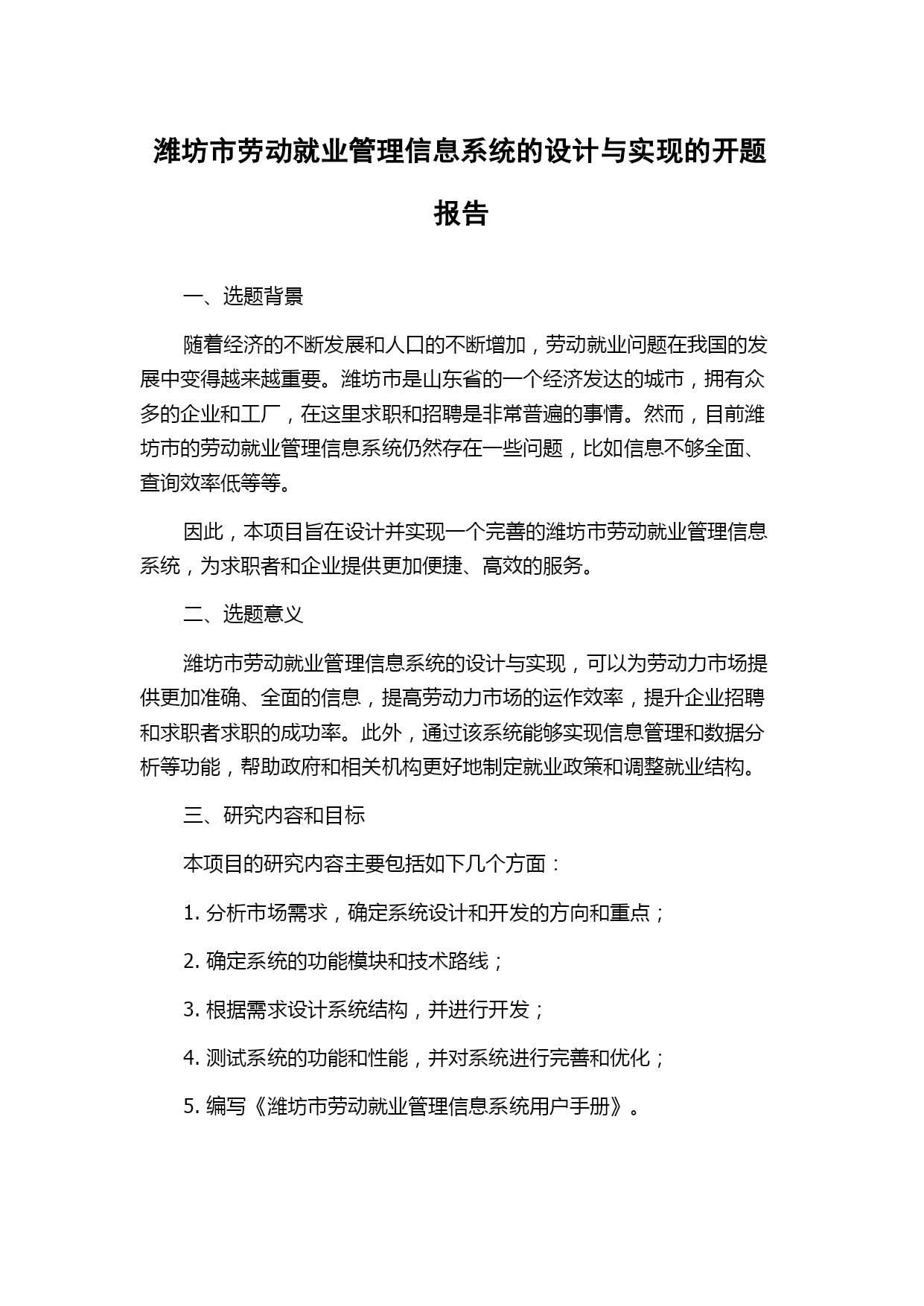 潍坊市劳动就业管理信息系统的设计与实现的开题报告

一、选题背景

随着经济的不断发展和人口的不断增加，劳动就业问题在我国的发展中变得越来越重要。潍坊市是山东省的一个经济发达的城市，拥有众多的企业和工厂，在这里求职和招聘是非常普遍的事情。然而，目前潍坊市的劳动就业管理信息系统仍然存在一些问题，比如信息不够全面、查询效率低等等。

因此，本项目旨在设计并实现一个完善的潍坊市劳动就业管理信息系统，为求职者和企业提供更加便捷、高效的服务。

二、选题意义

潍坊市劳动就业管理信息系统的设计与实现，可以为劳动力市场提供更加准确、全面的信息，提高劳动力市场的运作效率，提升企业招聘和求职者求职的成功率。此外，通过该系统能够实现信息管理和数据分析等功能，帮助政府和相关机构更好地制定就业政策和调整就业结构。

三、研究内容和目标

本项目的研究内容主要包括如下几个方面：

1. 分析市场需求，确定系统设计和开发的方向和重点；

2. 确定系统的功能模块和技术路线；

3. 根据需求设计系统结构，并进行开发；

4. 测试系统的功能和性能，并对系统进行完善和优化；

5. 编写《潍坊市劳动就业管理信息系统用户手册》。